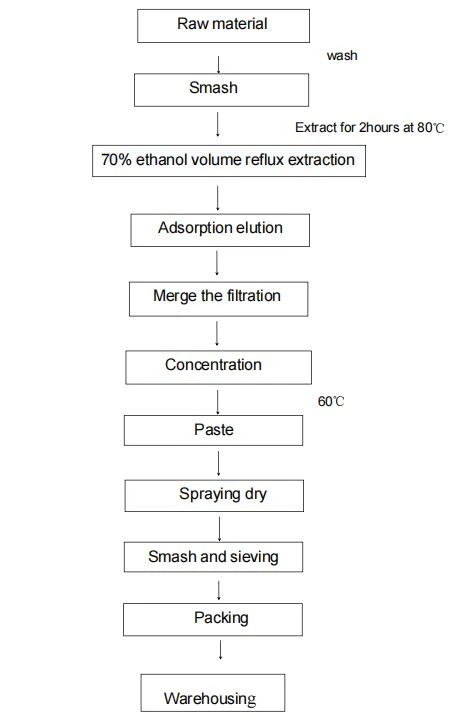 Raw material

wash

Smash

Extract for 2hours at 80℃

70% ethanol volume reflux extraction

Adsorption elution

Merge the filtration

Concentration

60℃

Paste

Spraying dry

Smash and sieving

Packing

Warehousing